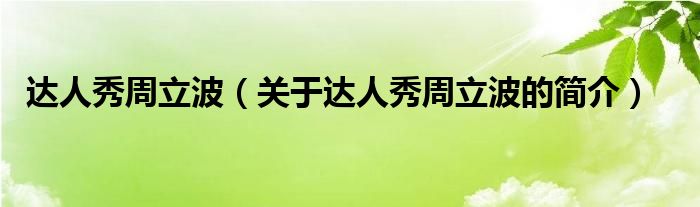 达人秀周立波（关于达人秀周立波的简介）